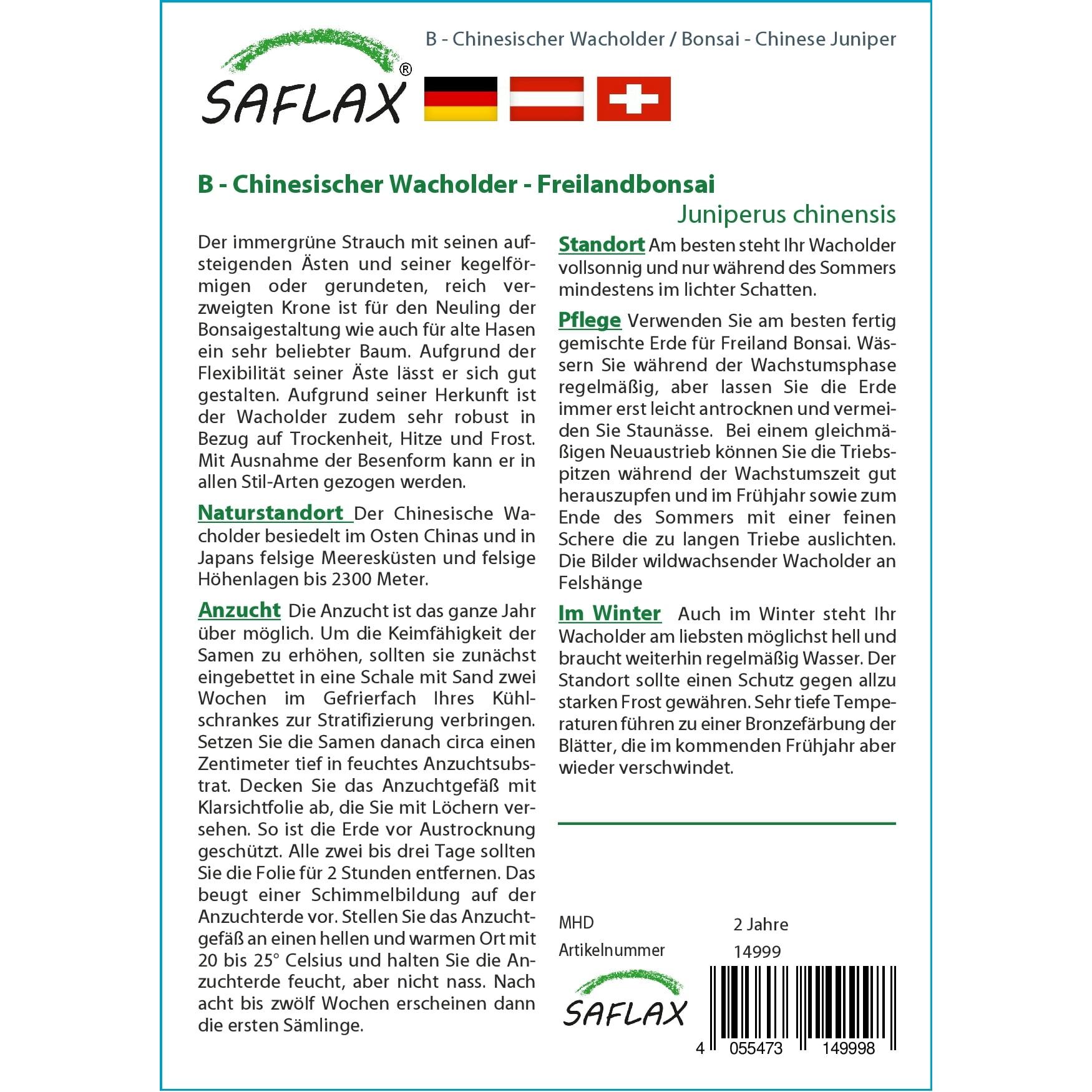 B - Chinesischer Wacholder / Bonsai - Chinese Juniper

SAFLAX®

B - Chinesischer Wacholder - Freilandbonsai

Juniperus chinensis

Der immergrüne Strauch mit seinen aufsteigenden Ästen und seiner kegelförmigen oder gerundeten, reich verzweigten Krone ist für den Neuling der Bonsaigestaltung wie auch für alte Hasen ein sehr beliebter Baum. Aufgrund der Flexibilität seiner Äste lässt er sich gut gestalten. Aufgrund seiner Herkunft ist der Wacholder zudem sehr robust in Bezug auf Trockenheit, Hitze und Frost. Mit Ausnahme der Besenform kann er in allen Stil-Arten gezogen werden.

Naturstandort Der Chinesische Wacholder besiedelt im Osten Chinas und in Japans felsige Meeresküsten und felsige Höhenlagen bis 2300 Meter.

Anzucht Die Anzucht ist das ganze Jahr über möglich. Um die Keimfähigkeit der Samen zu erhöhen, sollten sie zunächst eingebettet in eine Schale mit Sand zwei Wochen im Gefrierfach Ihres Kühlschrankes zur Stratifizierung verbringen. Setzen Sie die Samen danach circa einen Zentimeter tief in feuchtes Anzuchtsubstrat. Decken Sie das Anzuchtgefäß mit Klarsichtfolie ab, die Sie mit Löchern versehen. So ist die Erde vor Austrocknung geschützt. Alle zwei bis drei Tage sollten Sie die Folie für 2 Stunden entfernen. Das beugt einer Schimmelbildung auf der Anzuchterde vor. Stellen Sie das Anzuchtgefäß an einen hellen und warmen Ort mit 20 bis 25° Celsius und halten Sie die Anzuchterde feucht, aber nicht nass. Nach acht bis zwölf Wochen erscheinen dann die ersten Sämlinge.

Standort Am besten steht Ihr Wacholder vollsonnig und nur während des Sommers mindestens im lichter Schatten.

Pflege Verwenden Sie am besten fertig gemischte Erde für Freiland Bonsai. Wässern Sie während der Wachstumsphase regelmäßig, aber lassen Sie die Erde immer erst leicht antrocknen und vermeiden Sie Staunässe. Bei einem gleichmäßigen Neuaustrieb können Sie die Triebspitzen während der Wachstumszeit gut herauszupfen und im Frühjahr sowie zum Ende des Sommers mit einer feinen Schere die zu langen Triebe auslichten. Die Bilder wildwachsender Wacholder an Felshänge

Im Winter Auch im Winter steht Ihr Wacholder am liebsten möglichst hell und braucht weiterhin regelmäßig Wasser. Der Standort sollte einen Schutz gegen allzu starken Frost gewähren. Sehr tiefe Temperaturen führen zu einer Bronzefärbung der Blätter, die im kommenden Frühjahr aber wieder verschwindet.

MHD 2 Jahre
Artikelnummer 14999

SAFLAX

4 055473 149998